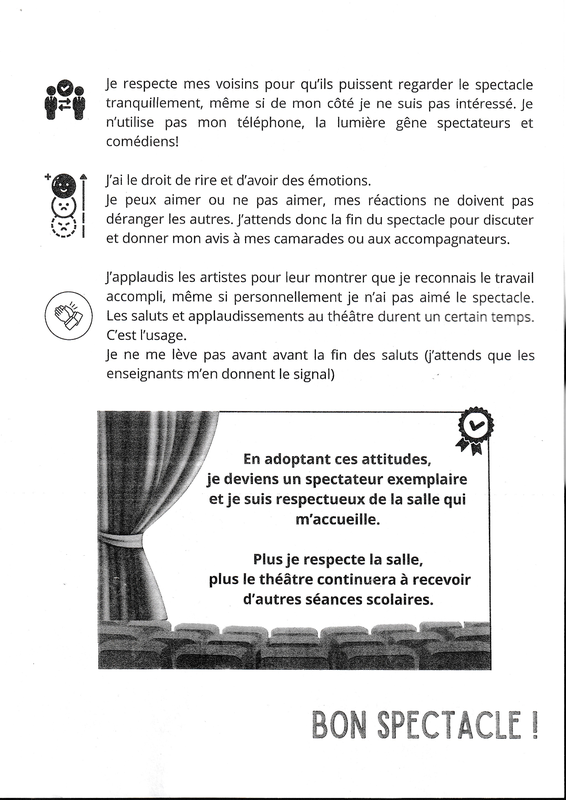 Je respecte mes voisins pour qu'ils puissent regarder le spectacle tranquillement, même si de mon côté je ne suis pas intéressé. Je n'utilise pas mon téléphone, la lumière gêne spectateurs et comédiens!

J'ai le droit de rire et d'avoir des émotions.
Je peux aimer ou ne pas aimer, mes réactions ne doivent pas déranger les autres. J'attends donc la fin du spectacle pour discuter et donner mon avis à mes camarades ou aux accompagnateurs.

J'applaudis les artistes pour leur montrer que je reconnais le travail accompli, même si personnellement je n'ai pas aimé le spectacle. Les saluts et applaudissements au théâtre durent un certain temps. C'est l'usage.
Je ne me lève pas avant avant la fin des saluts (j'attends que les enseignants m'en donnent le signal)

En adoptant ces attitudes, je deviens un spectateur exemplaire et je suis respectueux de la salle qui m'accueille.

Plus je respecte la salle, plus le théâtre continuera à recevoir d'autres séances scolaires.

BON SPECTACLE !